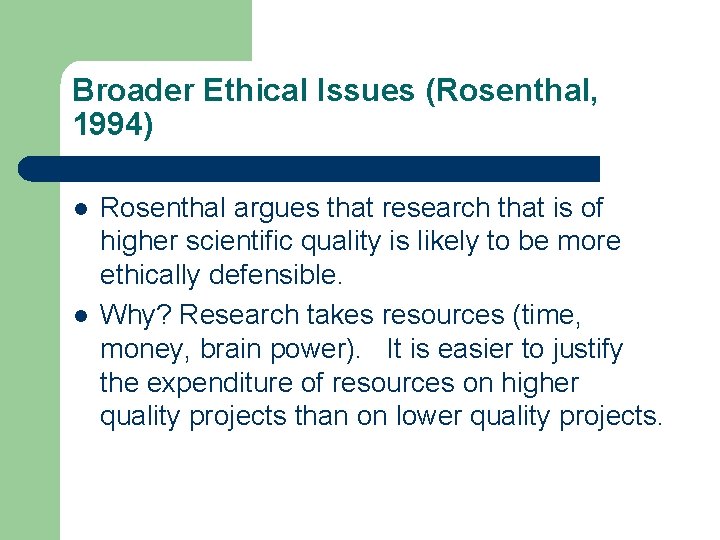 Broader Ethical Issues (Rosenthal, 1994)

- Rosenthal argues that research that is of higher scientific quality is likely to be more ethically defensible.
- Why? Research takes resources (time, money, brain power). It is easier to justify the expenditure of resources on higher quality projects than on lower quality projects.